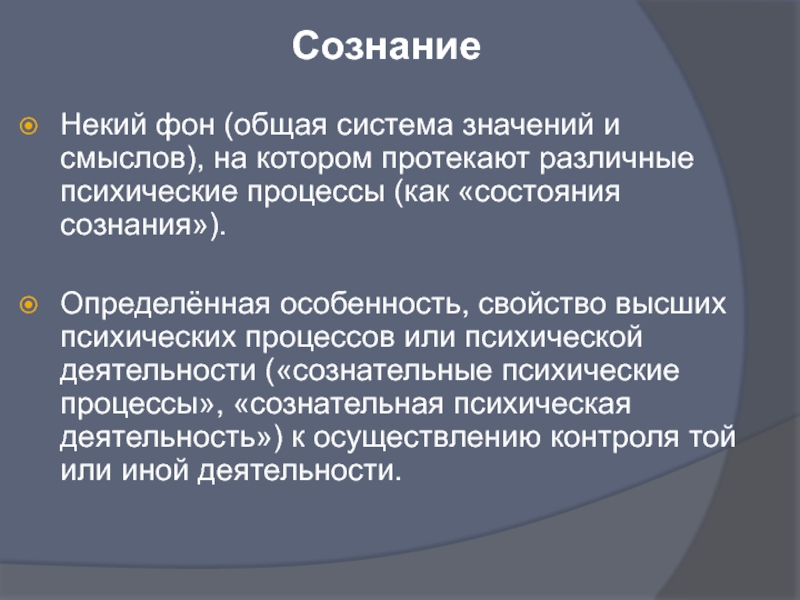 Сознание

Некий фон (общая система значений и смыслов), на котором протекают различные психические процессы (как «состояния сознания»).

Определённая особенность, свойство высших психических процессов или психической деятельности («сознательные психические процессы», «сознательная психическая деятельность») к осуществлению контроля той или иной деятельности.